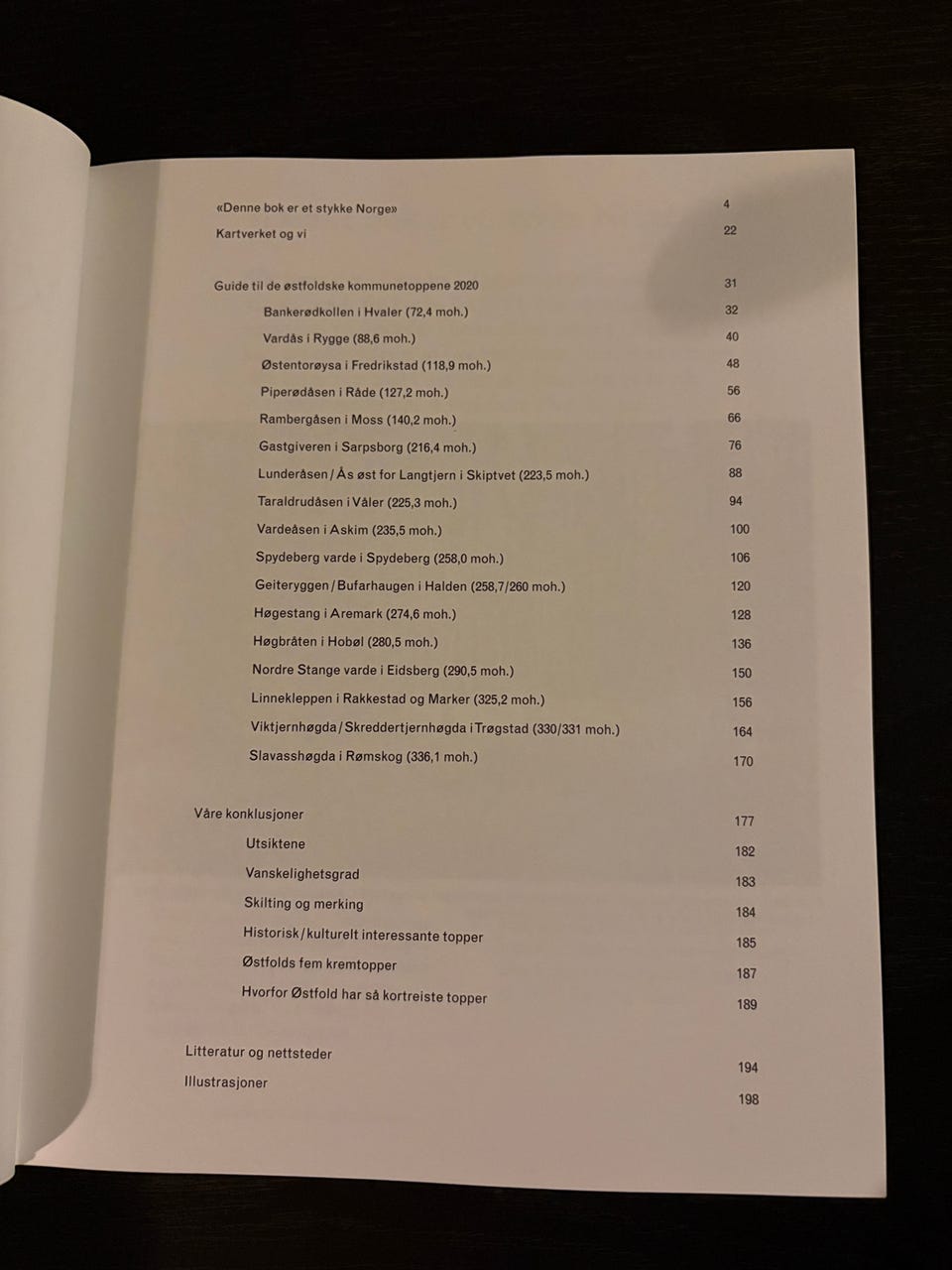 «Denne bok er et stykke Norge» 4

Kartverket og vi 22

Guide til de østfoldske kommunetoppene 2020 31

Bankerødkollen i Hvaler (72,4 moh.) 32

Vardås i Rygge (88,6 moh.) 40

Østentorøysa i Fredrikstad (118,9 moh.) 48

Piperødåsen i Råde (127,2 moh.) 56

Rambergåsen i Moss (140,2 moh.) 66

Gastgiveren i Sarpsborg (216,4 moh.) 76

Lunderåsen / Ås øst for Langtjern i Skiptvet (223,5 moh.) 88

Taraldrudåsen i Våler (225,3 moh.) 94

Vardeåsen i Askim (235,5 moh.) 100

Spydeberg varde i Spydeberg (258,0 moh.) 106

Geiteryggen / Bufarhaugen i Halden (258,7/260 moh.) 120

Høgestang i Aremark (274,6 moh.) 128

Høgbråten i Hobøl (280,5 moh.) 136

Nordre Stange varde i Eidsberg (290,5 moh.) 150

Linnekleppen i Rakkestad og Marker (325,2 moh.) 156

Viktjernhøgda / Skreddertjernhøgda i Trøgstad (330/331 moh.) 164

Slavasshøgda i Rømskog (336,1 moh.) 170

Våre konklusjoner 177

Utsiktene 182

Vanskelighetsgrad 183

Skilting og merking 184

Historisk / kulturelt interessante topper 185

Østfolds fem kremtopper 187

Hvorfor Østfold har så kortreiste topper 189

Litteratur og nettsteder 194

Illustrasjoner 198